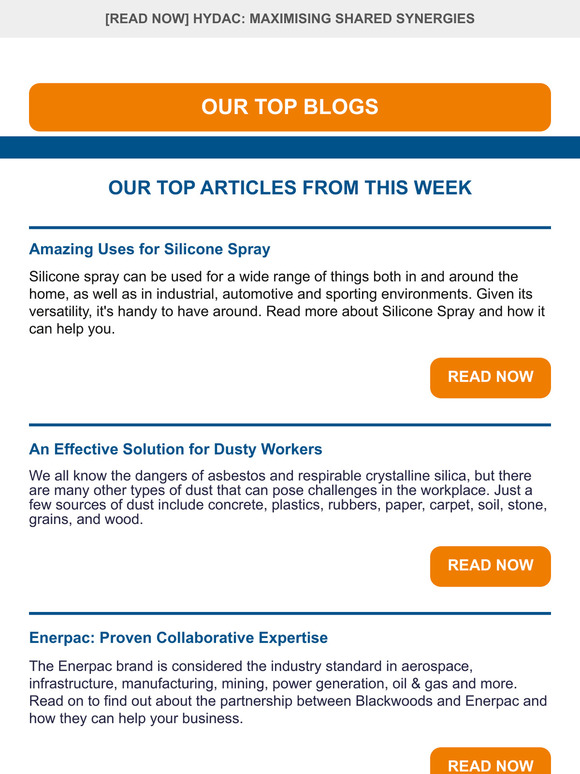 [READ NOW] HYDAC: MAXIMISING SHARED SYNERGIES

OUR TOP BLOGS

OUR TOP ARTICLES FROM THIS WEEK

Amazing Uses for Silicone Spray

Silicone spray can be used for a wide range of things both in and around the home, as well as in industrial, automotive and sporting environments. Given its versatility, it's handy to have around. Read more about Silicone Spray and how it can help you.

READ NOW

An Effective Solution for Dusty Workers

We all know the dangers of asbestos and respirable crystalline silica, but there are many other types of dust that can pose challenges in the workplace. Just a few sources of dust include concrete, plastics, rubbers, paper, carpet, soil, stone, grains, and wood.

READ NOW

Enerpac: Proven Collaborative Expertise

The Enerpac brand is considered the industry standard in aerospace, infrastructure, manufacturing, mining, power generation, oil & gas and more. Read on to find out about the partnership between Blackwoods and Enerpac and how they can help your business.

READ NOW